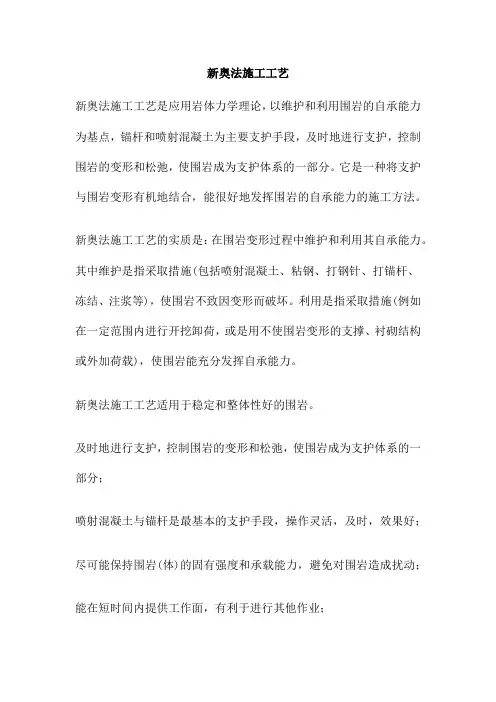 新奥法施工工艺

新奥法施工工艺是应用岩体力学理论，以维护和利用围岩的自承能力为基点，锚杆和喷射混凝土为主要支护手段，及时地进行支护，控制围岩的变形和松弛，使围岩成为支护体系的一部分。它是一种将支护与围岩变形有机地结合，能很好地发挥围岩的自承能力的施工方法。

新奥法施工工艺的实质是：在围岩变形过程中维护和利用其自承能力。其中维护是指采取措施(包括喷射混凝土、粘钢、打钢针、打锚杆、冻结、注浆等)，使围岩不致因变形而破坏。利用是指采取措施(例如在一定范围内进行开挖卸荷，或是用不使围岩变形的支撑、衬砌结构或外加荷载)，使围岩能充分发挥自承能力。

新奥法施工工艺适用于稳定和整体性好的围岩。

及时地进行支护，控制围岩的变形和松弛，使围岩成为支护体系的一部分；

喷射混凝土与锚杆是最基本的支护手段，操作灵活，及时，效果好；

尽可能保持围岩(体)的固有强度和承载能力，避免对围岩造成扰动；

能在短时间内提供工作面，有利于进行其他作业；